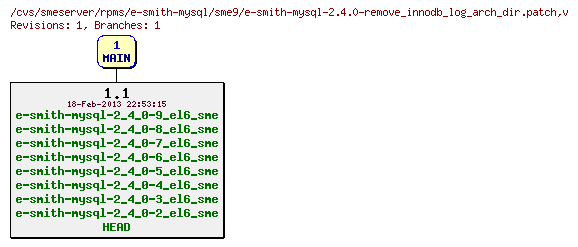 /cvs/smeserver/rpms/e-smith-mysql/sme9/e-smith-mysql-2.4.0-remove_innodb_log_arch_dir.patch,v
Revisions: 1, Branches: 1

1
MAIN

1.1
18-Feb-2013 22:53:15
e-smith-mysql-2_4_0-9_el6_sme
e-smith-mysql-2_4_0-8_el6_sme
e-smith-mysql-2_4_0-7_el6_sme
e-smith-mysql-2_4_0-6_el6_sme
e-smith-mysql-2_4_0-5_el6_sme
e-smith-mysql-2_4_0-4_el6_sme
e-smith-mysql-2_4_0-3_el6_sme
e-smith-mysql-2_4_0-2_el6_sme
HEAD